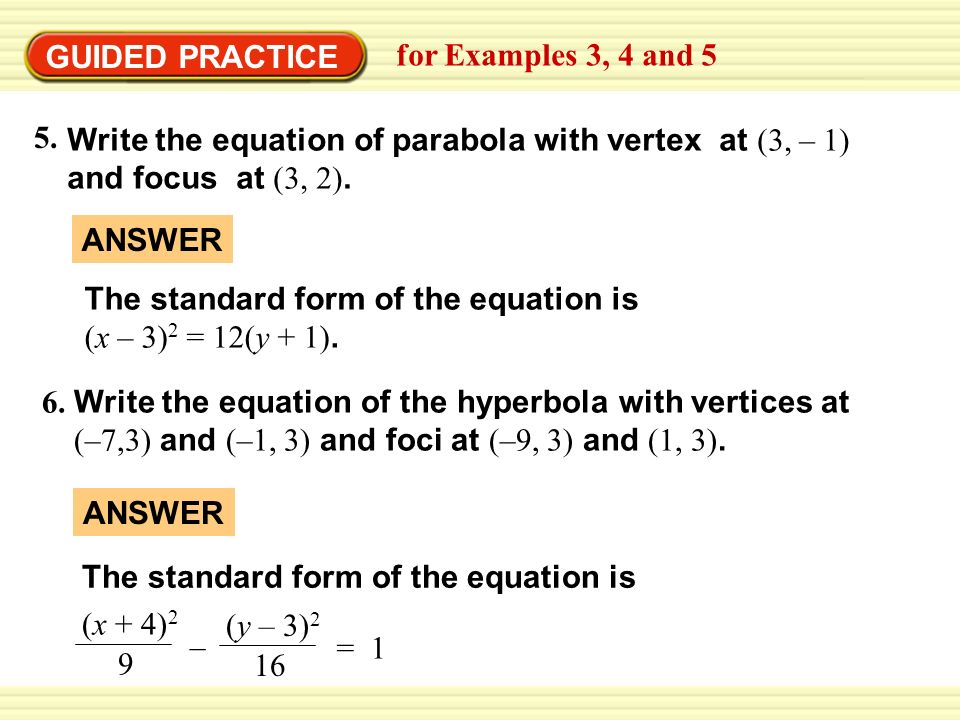 GUIDED PRACTICE for Examples 3, 4 and 5

5. Write the equation of parabola with vertex at $(3, -1)$ and focus at $(3, 2)$.

ANSWER

The standard form of the equation is $(x - 3)^2 = 12(y + 1)$.

6. Write the equation of the hyperbola with vertices at $(-7,3)$ and $(-1, 3)$ and foci at $(-9, 3)$ and $(1, 3)$.

ANSWER

The standard form of the equation is

$\frac{(x + 4)^2}{9} - \frac{(y - 3)^2}{16} = 1$